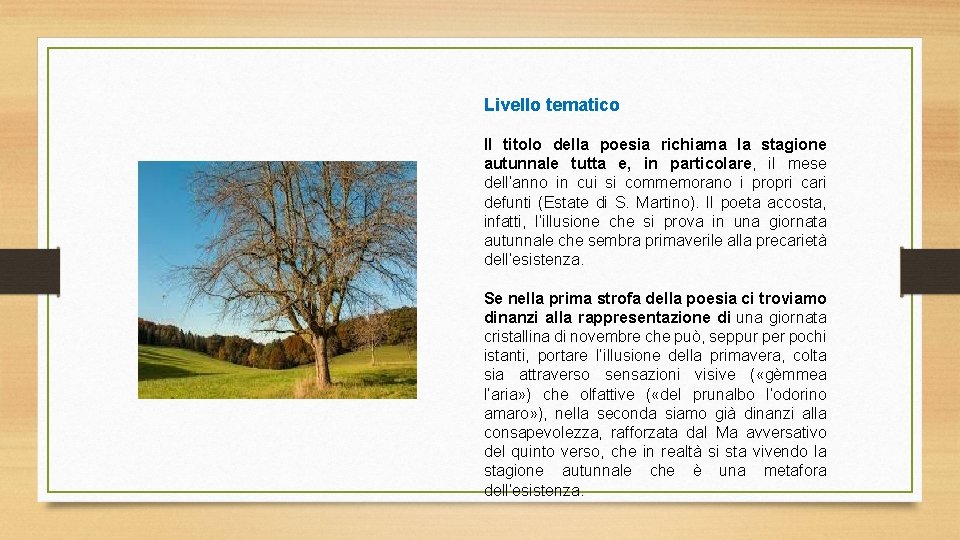 Livello tematico

Il titolo della poesia richiama la stagione autunnale tutta e, in particolare, il mese dell'anno in cui si commemorano i propri cari defunti (Estate di S. Martino). Il poeta accosta, infatti, l'illusione che si prova in una giornata autunnale che sembra primaverile alla precarietà dell'esistenza.

Se nella prima strofa della poesia ci troviamo dinanzi alla rappresentazione di una giornata cristallina di novembre che può, seppur per pochi istanti, portare l'illusione della primavera, colta sia attraverso sensazioni visive («gèmmea l'aria») che olfattive («del prunalbo l'odorino amaro»), nella seconda siamo già dinanzi alla consapevolezza, rafforzata dal Ma avversativo del quinto verso, che in realtà si sta vivendo la stagione autunnale che è una metafora dell'esistenza.